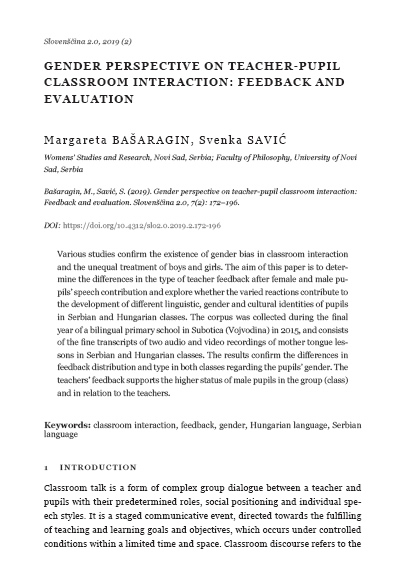 Slovenščina 2.0, 2019 (2)

GENDER PERSPECTIVE ON TEACHER-PUPIL CLASSROOM INTERACTION: FEEDBACK AND EVALUATION

Margareta BAŠARAGIN, Svenka SAVIĆ

Womens' Studies and Research, Novi Sad, Serbia; Faculty of Philosophy, University of Novi Sad, Serbia

Bašaragin, M., Savić, S. (2019). Gender perspective on teacher-pupil classroom interaction: Feedback and evaluation. Slovenščina 2.0, 7(2): 172–196.

DOI: https://doi.org/10.4312/slo2.0.2019.2.172-196

Various studies confirm the existence of gender bias in classroom interaction and the unequal treatment of boys and girls. The aim of this paper is to determine the differences in the type of teacher feedback after female and male pupils' speech contribution and explore whether the varied reactions contribute to the development of different linguistic, gender and cultural identities of pupils in Serbian and Hungarian classes. The corpus was collected during the final year of a bilingual primary school in Subotica (Vojvodina) in 2015, and consists of the fine transcripts of two audio and video recordings of mother tongue lessons in Serbian and Hungarian classes. The results confirm the differences in feedback distribution and type in both classes regarding the pupils' gender. The teachers' feedback supports the higher status of male pupils in the group (class) and in relation to the teachers.

Keywords: classroom interaction, feedback, gender, Hungarian language, Serbian language

1 INTRODUCTION

Classroom talk is a form of complex group dialogue between a teacher and pupils with their predetermined roles, social positioning and individual speech styles. It is a staged communicative event, directed towards the fulfilling of teaching and learning goals and objectives, which occurs under controlled conditions within a limited time and space. Classroom discourse refers to the